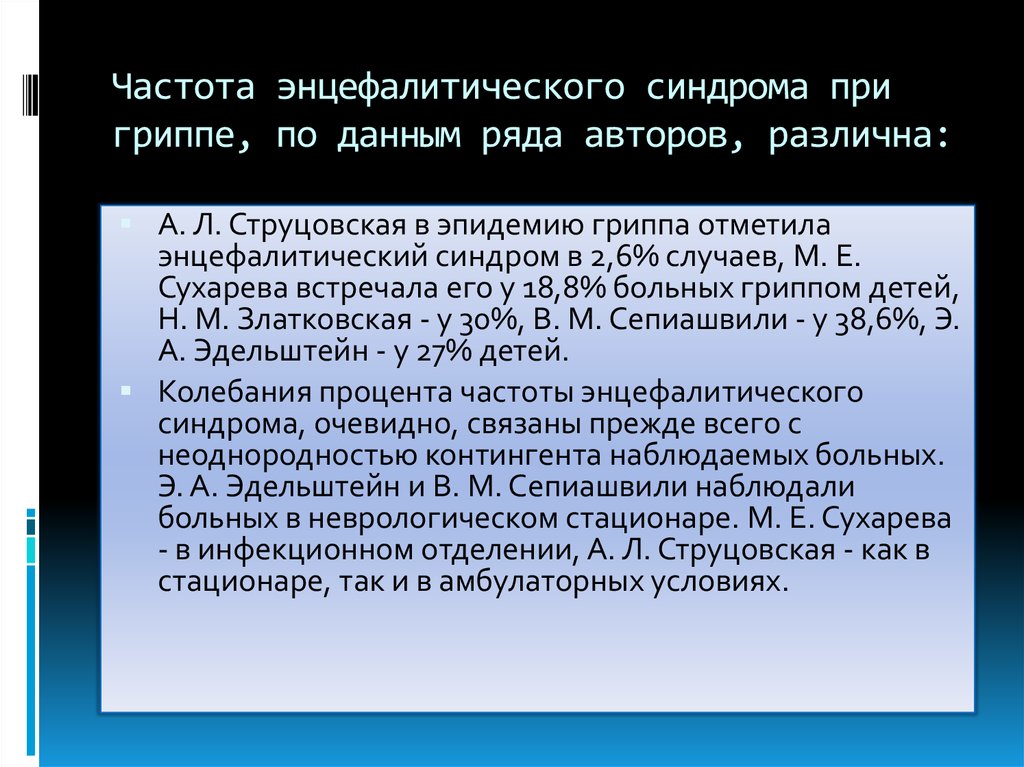 Частота энцефалитического синдрома при гриппе, по данным ряда авторов, различна:

А. Л. Струцовская в эпидемию гриппа отметила энцефалитический синдром в 2,6% случаев, М. Е. Сухарева встречала его у 18,8% больных гриппом детей, Н. М. Златковская - у 30%, В. М. Сепиашвили - у 38,6%, Э. А. Эдельштейн - у 27% детей.

Колебания процента частоты энцефалитического синдрома, очевидно, связаны прежде всего с неоднородностью контингента наблюдаемых больных. Э. А. Эдельштейн и В. М. Сепиашвили наблюдали больных в неврологическом стационаре. М. Е. Сухарева - в инфекционном отделении, А. Л. Струцовская - как в стационаре, так и в амбулаторных условиях.